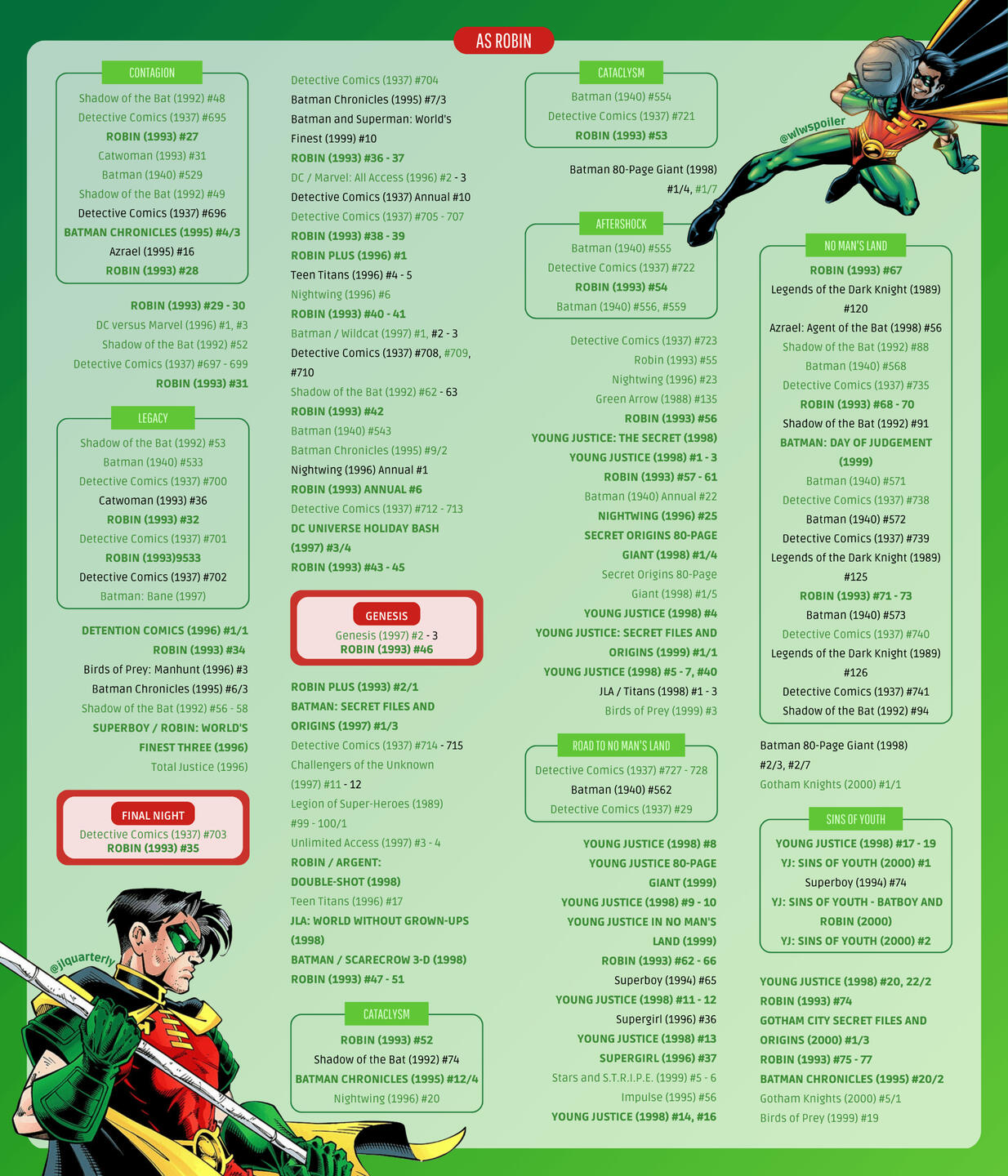 AS ROBIN

CONTAGION
Shadow of the Bat (1992) #48
Detective Comics (1937) #695
ROBIN (1993) #27
Catwoman (1993) #31
Batman (1940) #529
Shadow of the Bat (1992) #49
Detective Comics (1937) #696
BATMAN CHRONICLES (1995) #4/3
Azrael (1995) #16
ROBIN (1993) #28

ROBIN (1993) #29 - 30
DC versus Marvel (1996) #1, #3
Shadow of the Bat (1992) #52
Detective Comics (1937) #697 - 699
ROBIN (1993) #31

LEGACY
Shadow of the Bat (1992) #53
Batman (1940) #533
Detective Comics (1937) #700
Catwoman (1993) #36
ROBIN (1993) #32
Detective Comics (1937) #701
ROBIN (1993)9533
Detective Comics (1937) #702
Batman: Bane (1997)

DETENTION COMICS (1996) #1/1
ROBIN (1993) #34
Birds of Prey: Manhunt (1996) #3
Batman Chronicles (1995) #6/3
Shadow of the Bat (1992) #56 - 58
SUPERBOY / ROBIN: WORLD'S FINEST THREE (1996)
Total Justice (1996)

FINAL NIGHT
Detective Comics (1937) #703
ROBIN (1993) #35

@jlquarterly

Detective Comics (1937) #704
Batman Chronicles (1995) #7/3
Batman and Superman: World's Finest (1999) #10
ROBIN (1993) #36 - 37
DC / Marvel: All Access (1996) #2 - 3
Detective Comics (1937) Annual #10
Detective Comics (1937) #705 - 707
ROBIN (1993) #38 - 39
ROBIN PLUS (1996) #1
Teen Titans (1996) #4 - 5
Nightwing (1996) #6
ROBIN (1993) #40 - 41
Batman / Wildcat (1997) #1, #2 - 3
Detective Comics (1937) #708, #709, #710
Shadow of the Bat (1992) #62 - 63
ROBIN (1993) #42
Batman (1940) #543
Batman Chronicles (1995) #9/2
Nightwing (1996) Annual #1
ROBIN (1993) ANNUAL #6
Detective Comics (1937) #712 - 713
DC UNIVERSE HOLIDAY BASH (1997) #3/4
ROBIN (1993) #43 - 45

GENESIS
Genesis (1997) #2 - 3
ROBIN (1993) #46

ROBIN PLUS (1993) #2/1
BATMAN: SECRET FILES AND ORIGINS (1997) #1/3
Detective Comics (1937) #714 - 715
Challengers of the Unknown (1997) #11 - 12
Legion of Super-Heroes (1989) #99 - 100/1
Unlimited Access (1997) #3 - 4
ROBIN / ARGENT: DOUBLE-SHOT (1998)
Teen Titans (1996) #17
JLA: WORLD WITHOUT GROWN-UPS (1998)
BATMAN / SCARECROW 3-D (1998)
ROBIN (1993) #47 - 51

CATACLYSM
ROBIN (1993) #52
Shadow of the Bat (1992) #74
BATMAN CHRONICLES (1995) #12/4
Nightwing (1996) #20

CATACLYSM
Batman (1940) #554
Detective Comics (1937) #721
ROBIN (1993) #53

Batman 80-Page Giant (1998) #1/4, #1/7

AFTERSHOCK
Batman (1940) #555
Detective Comics (1937) #722
ROBIN (1993) #54
Batman (1940) #556, #559

Detective Comics (1937) #723
Robin (1993) #55
Nightwing (1996) #23
Green Arrow (1988) #135
ROBIN (1993) #56
YOUNG JUSTICE: THE SECRET (1998)
YOUNG JUSTICE (1998) #1 - 3
ROBIN (1993) #57 - 61
Batman (1940) Annual #22
NIGHTWING (1996) #25
SECRET ORIGINS 80-PAGE GIANT (1998) #1/4
Secret Origins 80-Page Giant (1998) #1/5
YOUNG JUSTICE (1998) #4
YOUNG JUSTICE: SECRET FILES AND ORIGINS (1999) #1/1
YOUNG JUSTICE (1998) #5 - 7, #40
JLA / Titans (1998) #1 - 3
Birds of Prey (1999) #3

ROAD TO NO MAN'S LAND
Detective Comics (1937) #727 - 728
Batman (1940) #562
Detective Comics (1937) #29

YOUNG JUSTICE (1998) #8
YOUNG JUSTICE 80-PAGE GIANT (1999)
YOUNG JUSTICE (1998) #9 - 10
YOUNG JUSTICE IN NO MAN'S LAND (1999)
ROBIN (1993) #62 - 66
Superboy (1994) #65
YOUNG JUSTICE (1998) #11 - 12
Supergirl (1996) #36
YOUNG JUSTICE (1998) #13
SUPERGIRL (1996) #37
Stars and S.T.R.I.P.E. (1999) #5 - 6
Impulse (1995) #56
YOUNG JUSTICE (1998) #14, #16

@wlwspoiler

NO MAN'S LAND
ROBIN (1993) #67
Legends of the Dark Knight (1989) #120
Azrael: Agent of the Bat (1998) #56
Shadow of the Bat (1992) #88
Batman (1940) #568
Detective Comics (1937) #735
ROBIN (1993) #68 - 70
Shadow of the Bat (1992) #91
BATMAN: DAY OF JUDGEMENT (1999)
Batman (1940) #571
Detective Comics (1937) #738
Batman (1940) #572
Detective Comics (1937) #739
Legends of the Dark Knight (1989) #125
ROBIN (1993) #71 - 73
Batman (1940) #573
Detective Comics (1937) #740
Legends of the Dark Knight (1989) #126
Detective Comics (1937) #741
Shadow of the Bat (1992) #94

Batman 80-Page Giant (1998) #2/3, #2/7
Gotham Knights (2000) #1/1

SINS OF YOUTH
YOUNG JUSTICE (1998) #17 - 19
YJ: SINS OF YOUTH (2000) #1
Superboy (1994) #74
YJ: SINS OF YOUTH - BATBOY AND ROBIN (2000)
YJ: SINS OF YOUTH (2000) #2

YOUNG JUSTICE (1998) #20, 22/2
ROBIN (1993) #74
GOTHAM CITY SECRET FILES AND ORIGINS (2000) #1/3
ROBIN (1993) #75 - 77
BATMAN CHRONICLES (1995) #20/2
Gotham Knights (2000) #5/1
Birds of Prey (1999) #19